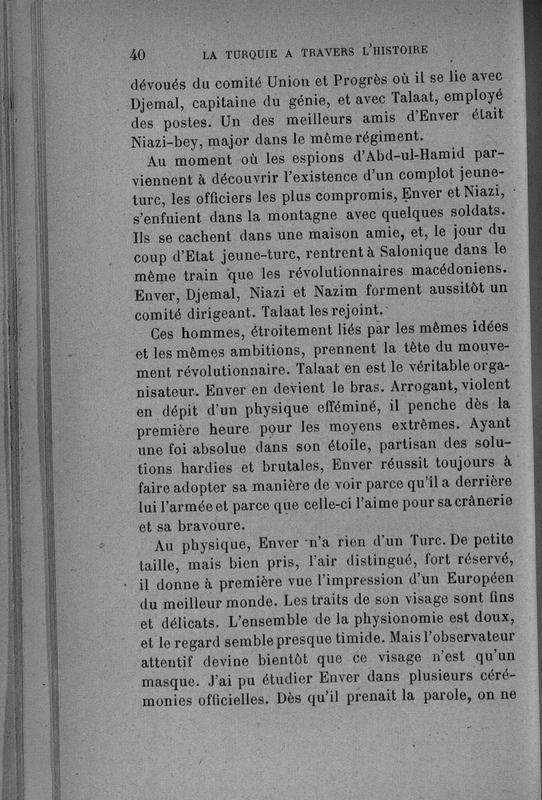 40 LA TURQUIE A TRAVERS L'HISTOIRE

dévoués du comité Union et Progrès où il se lie avec Djemal, capitaine du génie, et avec Talaat, employé des postes. Un des meilleurs amis d'Enver était Niazi-bey, major dans le même régiment.

Au moment où les espions d'Abd-ul-Hamid parviennent à découvrir l'existence d'un complot jeune-turc, les officiers les plus compromis, Enver et Niazi, s'enfuient dans la montagne avec quelques soldats. Ils se cachent dans une maison amie, et, le jour du coup d'Etat jeune-turc, rentrent à Salonique dans le même train que les révolutionnaires macédoniens. Enver, Djemal, Niazi et Nazim forment aussitôt un comité dirigeant. Talaat les rejoint.

Ces hommes, étroitement liés par les mêmes idées et les mêmes ambitions, prennent la tête du mouvement révolutionnaire. Talaat en est le véritable organisateur. Enver en devient le bras. Arrogant, violent en dépit d'un physique efféminé, il penche dès la première heure pour les moyens extrêmes. Ayant une foi absolue dans son étoile, partisan des solutions hardies et brutales, Enver réussit toujours à faire adopter sa manière de voir parce qu'il a derrière lui l'armée et parce que celle-ci l'aime pour sa crânerie et sa bravoure.

Au physique, Enver n'a rien d'un Turc. De petite taille, mais bien pris, l'air distingué, fort réservé, il donne à première vue l'impression d'un Européen du meilleur monde. Les traits de son visage sont fins et délicats. L'ensemble de la physionomie est doux, et le regard semble presque timide. Mais l'observateur attentif devine bientôt que ce visage n'est qu'un masque. J'ai pu étudier Enver dans plusieurs cérémonies officielles. Dès qu'il prenait la parole, on ne